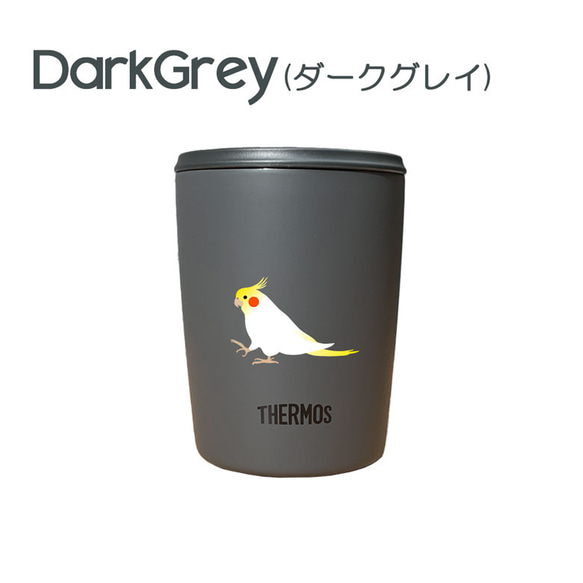 DarkGrey(ダークグレイ)

THERMOS